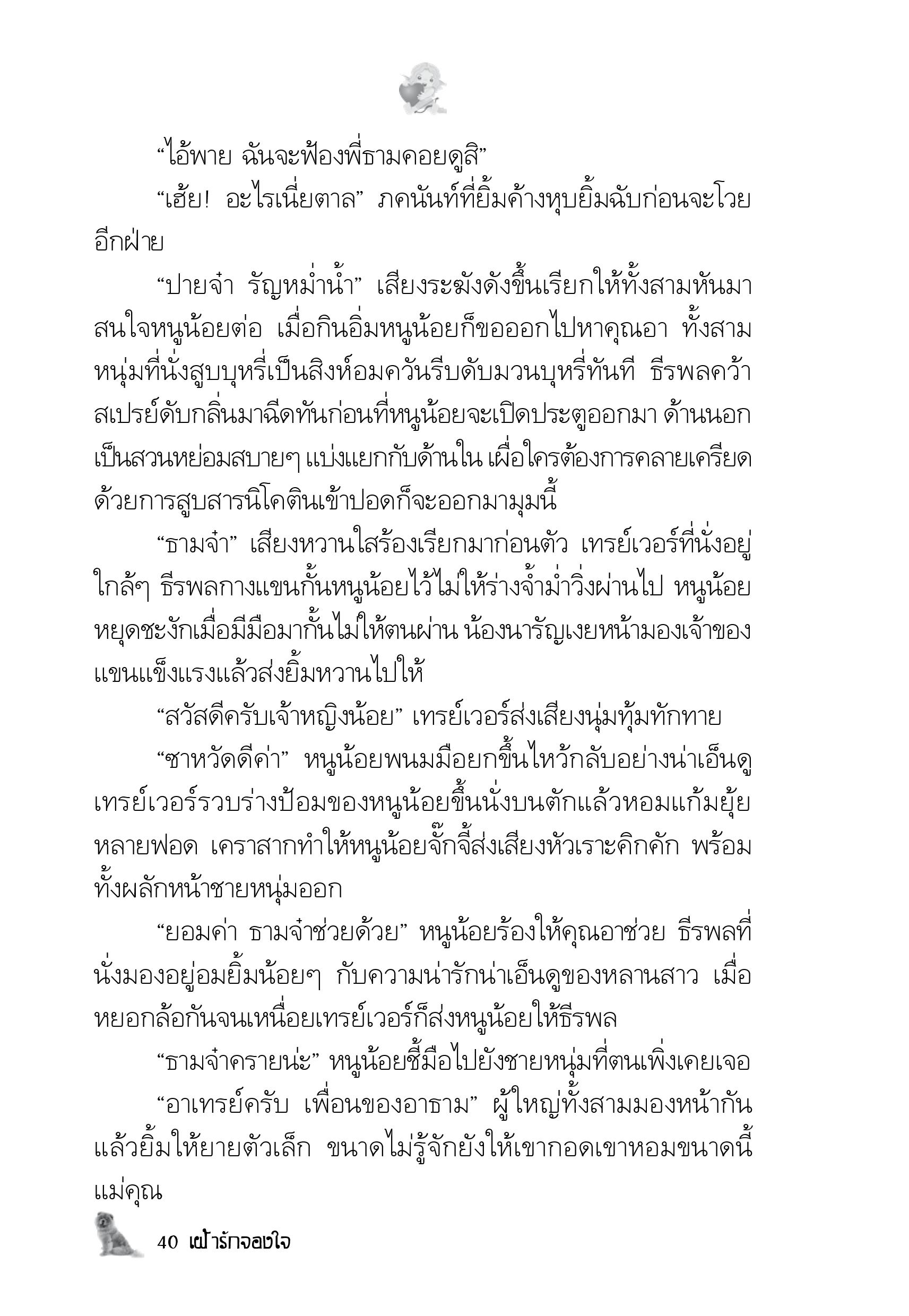 “ไอ้พาย ฉันจะฟ้องพี่ธามคอยดูสิ”

“เฮ้ย! อะไรเนี่ยตาล” ภคนันท์ที่ยิ้มค้างหุบยิ้มฉับก่อนจะโวยอีกฝ่าย

“ปายจ๋า รัญหม่ำน้ำ” เสียงระฆังดังขึ้นเรียกให้ทั้งสามหันมาสนใจหนูน้อยต่อ เมื่อกินอิ่มหนูน้อยก็ขอออกไปหาคุณอา ทั้งสามหนุ่มที่นั่งสูบบุหรี่เป็นสิงห์อมควันรีบดับมวนบุหรี่ทันที ธีรพลคว้าสเปรย์ดับกลิ่นมาฉีดทันก่อนที่หนูน้อยจะเปิดประตูออกมา ด้านนอกเป็นสวนหย่อมสบายๆ แบ่งแยกกับด้านใน เผื่อใครต้องการคลายเครียดด้วยการสูบสารนิโคตินเข้าปอดก็จะออกมามุมนี้

“ธามจ๋า” เสียงหวานใสร้องเรียกมาก่อนตัว เทรย์เวอร์ที่นั่งอยู่ใกล้ๆ ธีรพลกางแขนกั้นหนูน้อยไว้ไม่ให้ร่างจ้ำม่ำวิ่งผ่านไป หนูน้อยหยุดชะงักเมื่อมีมือมากั้นไม่ให้ตนผ่าน น้องนารัญเงยหน้ามองเจ้าของแขนแข็งแรงแล้วส่งยิ้มหวานไปให้

“สวัสดีครับเจ้าหญิงน้อย” เทรย์เวอร์ส่งเสียงนุ่มทุ้มทักทาย

“ซาหวัดดีค่า” หนูน้อยพนมมือยกขึ้นไหว้กลับอย่างน่าเอ็นดู เทรย์เวอร์รวบร่างป้อมของหนูน้อยขึ้นนั่งบนตักแล้วหอมแก้มยุ้ยหลายฟอด เคราสากทำให้หนูน้อยจั๊กจี้ส่งเสียงหัวเราะคิกคัก พร้อมทั้งผลักหน้าชายหนุ่มออก

“ยอมค่า ธามจ๋าช่วยด้วย” หนูน้อยร้องให้คุณอาช่วย ธีรพลที่นั่งมองอยู่อมยิ้มน้อยๆ กับความน่ารักน่าเอ็นดูของหลานสาว เมื่อหยอกล้อกันจนเหนื่อยเทรย์เวอร์ก็ส่งหนูน้อยให้ธีรพล

“ธามจ๋าครายน่ะ” หนูน้อยชี้มือไปยังชายหนุ่มที่ตนเพิ่งเคยเจอ

“อาเทรย์ครับ เพื่อนของอาธาม” ผู้ใหญ่ทั้งสามมองหน้ากันแล้วยิ้มให้ยายตัวเล็ก ขนาดไม่รู้จักยังให้เขากอดเขาหอมขนาดนี้แม่คุณ

40 เฝ้ารักจองใจ